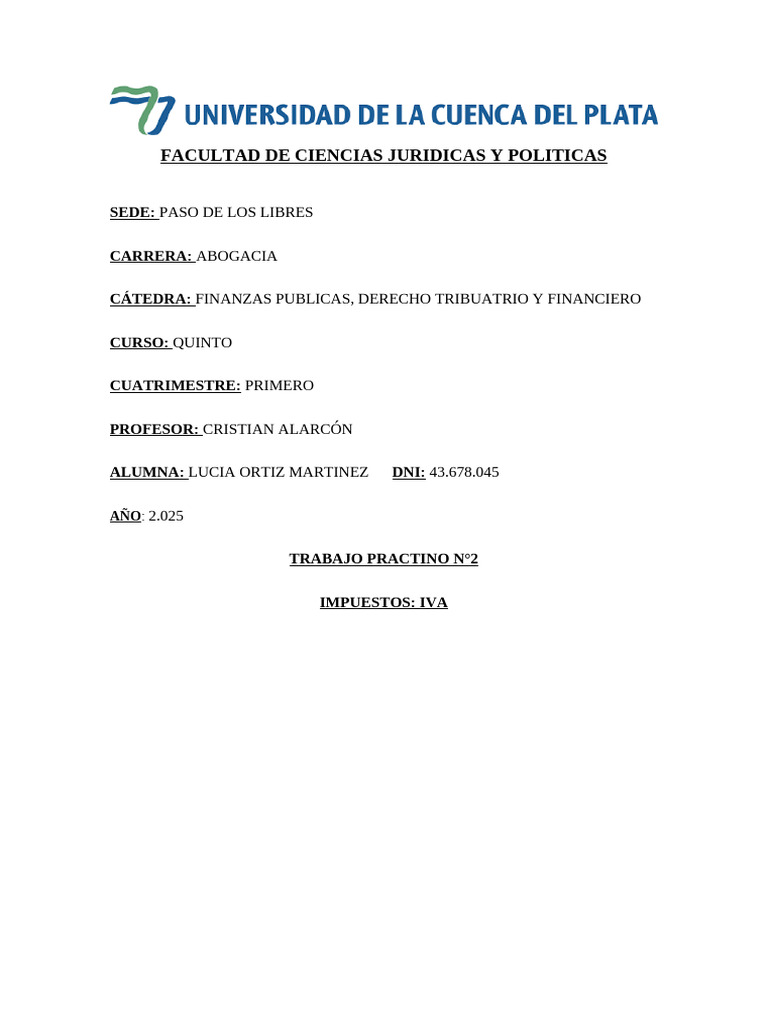 UNIVERSIDAD DE LA CUENCA DEL PLATA

FACULTAD DE CIENCIAS JURIDICAS Y POLITICAS

SEDE: PASO DE LOS LIBRES

CARRERA: ABOGACIA

CÁTEDRA: FINANZAS PUBLICAS, DERECHO TRIBUATRIO Y FINANCIERO

CURSO: QUINTO

CUATRIMESTRE: PRIMERO

PROFESOR: CRISTIAN ALARCÓN

ALUMNA: LUCIA ORTIZ MARTINEZ DNI: 43.678.045

AÑO: 2.025

TRABAJO PRACTINO N°2

IMPUESTOS: IVA